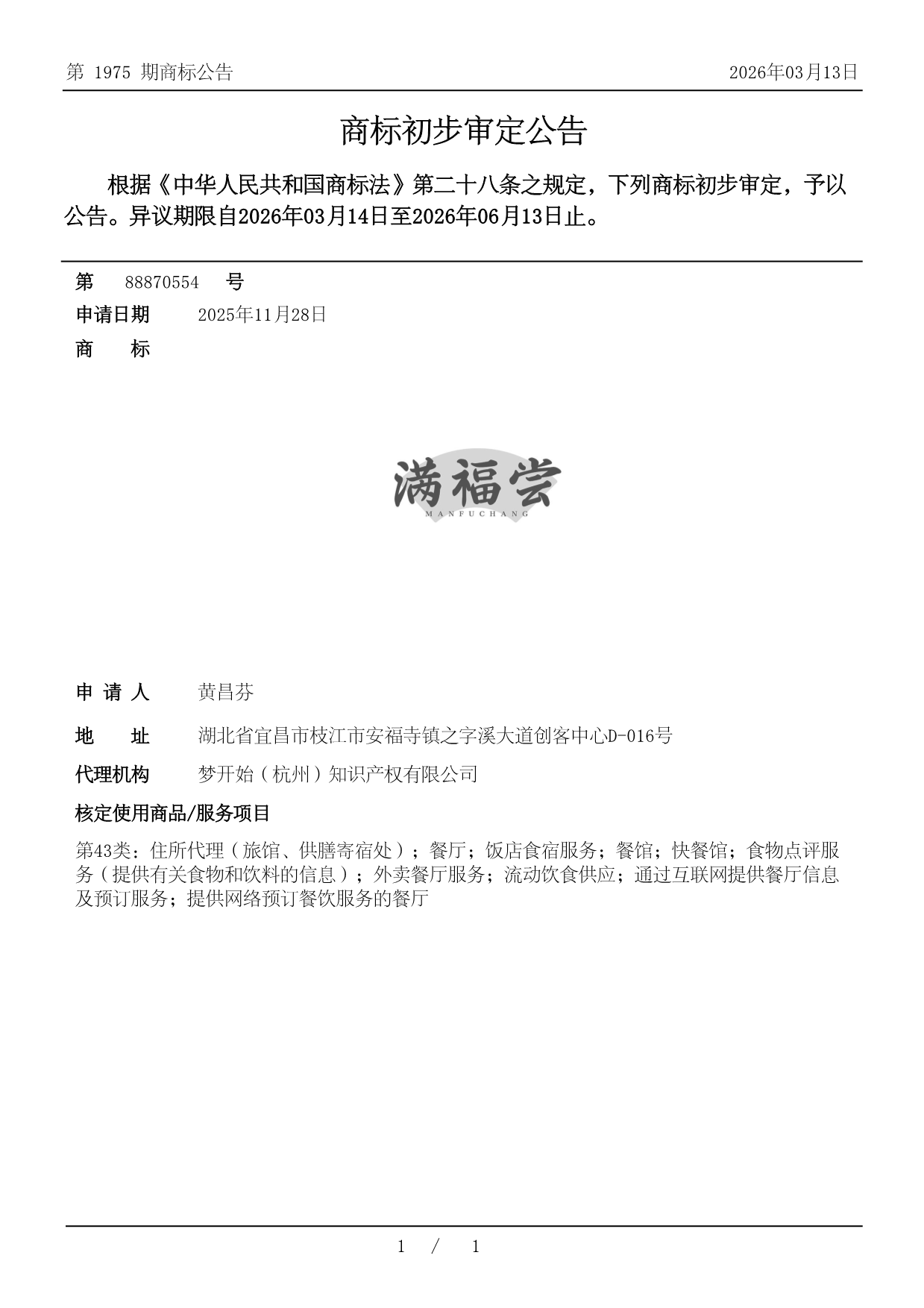 第 1975 期商标公告

2026年03月13日

商标初步审定公告

根据《中华人民共和国商标法》第二十八条之规定，下列商标初步审定，予以公告。异议期限自2026年03月14日至2026年06月13日止。

第 88870554 号

申请日期 2025年11月28日

商 标

满福尝
MANFUCHANG

申 请 人 黄昌芬

地 址 湖北省宜昌市枝江市安福寺镇之字溪大道创客中心D-016号

代理机构 梦开始（杭州）知识产权有限公司

核定使用商品/服务项目

第43类：住所代理（旅馆、供膳寄宿处）；餐厅；饭店食宿服务；餐馆；快餐馆；食物点评服务（提供有关食物和饮料的信息）；外卖餐厅服务；流动饮食供应；通过互联网提供餐厅信息及预订服务；提供网络预订餐饮服务的餐厅

1 / 1